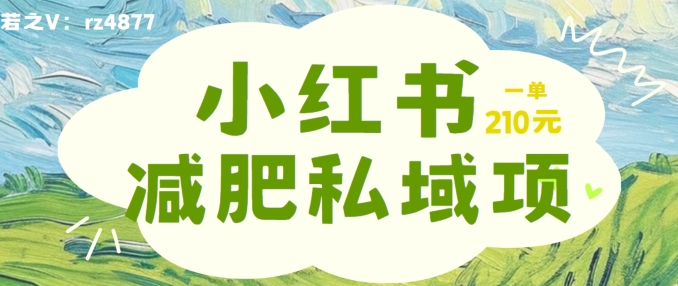 若之V：rz4877

小红书

一单
210元

减肥私域项